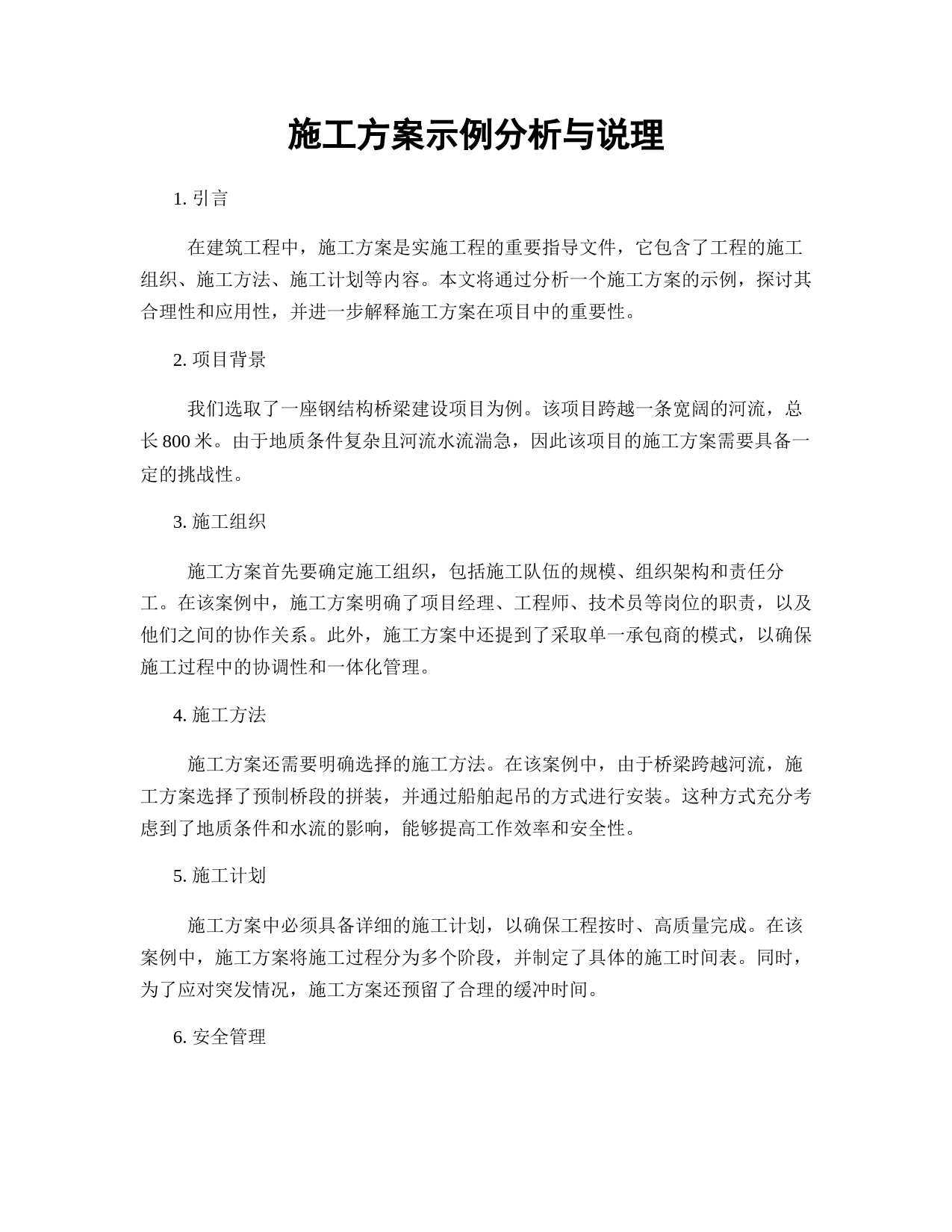 施工方案示例分析与说理

1. 引言

在建筑工程中，施工方案是实施工程的重要指导文件，它包含了工程的施工组织、施工方法、施工计划等内容。本文将通过分析一个施工方案的示例，探讨其合理性和应用性，并进一步解释施工方案在项目中的重要性。

2. 项目背景

我们选取了一座钢结构桥梁建设项目为例。该项目跨越一条宽阔的河流，总长 800 米。由于地质条件复杂且河流水流湍急，因此该项目的施工方案需要具备一定的挑战性。

3. 施工组织

施工方案首先要确定施工组织，包括施工队伍的规模、组织架构和责任分工。在该案例中，施工方案明确了项目经理、工程师、技术员等岗位的职责，以及他们之间的协作关系。此外，施工方案中还提到了采取单一承包商的模式，以确保施工过程中的协调性和一体化管理。

4. 施工方法

施工方案还需要明确选择的施工方法。在该案例中，由于桥梁跨越河流，施工方案选择了预制桥段的拼装，并通过船舶起吊的方式进行安装。这种方式充分考虑到了地质条件和水流的影响，能够提高工作效率和安全性。

5. 施工计划

施工方案中必须具备详细的施工计划，以确保工程按时、高质量完成。在该案例中，施工方案将施工过程分为多个阶段，并制定了具体的施工时间表。同时，为了应对突发情况，施工方案还预留了合理的缓冲时间。

6. 安全管理